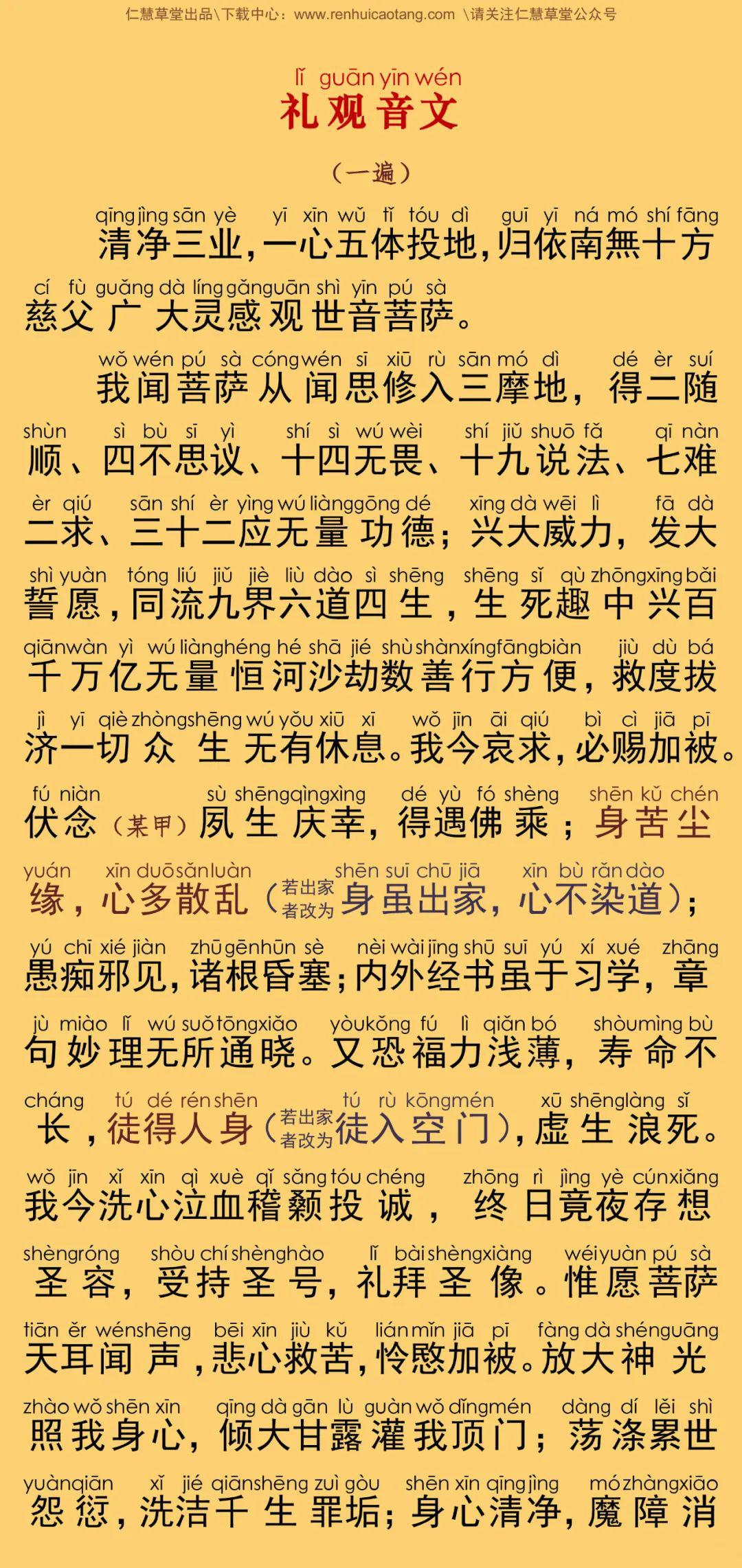 仁慧草堂出品\下载中心：www.renhuicaotang.com \请关注仁慧草堂公众号

lǐ guān yīn wén
礼观音文

（一遍）

qīng jìng sān yè yī xīn wǔ tǐ tóu dì guī yī ná mó shí fāng
清净三业，一心五体投地，归依南無十方

cí fù guǎng dà líng gǎn guān shì yīn pú sà
慈父广大灵感观世音菩萨。

wǒ wén pú sà cóng wén sī xiū rù sān mó dì dé èr suí
我闻菩萨从闻思修入三摩地，得二随

shùn sì bù sī yì shí sì wú wèi shí jiǔ shuō fǎ qī nàn
顺、四不思议、十四无畏、十九说法、七难

èr qiú sān shí èr yìng wú liàng gōng dé xīng dà wēi lì fā dà
二求、三十二应无量功德；兴大威力，发大

shì yuàn tóng liú jiǔ jiè liù dào sì shēng shēng sǐ qù zhōng xīng bǎi
誓愿，同流九界六道四生，生死趣中兴百

qiān wàn yì wú liàng héng hé shā jié shù shàn xíng fāng biàn jiù dù bá
千万亿无量恒河沙劫数善行方便，救度拔

jì yī qiè zhòng shēng wú yǒu xiū xī wǒ jīn āi qiú bì cì jiā pī
济一切众生无有休息。我今哀求，必赐加被。

fú niàn sù shēng qìng xìng dé yù fó shèng shēn kǔ chén
伏念（某甲）夙生庆幸，得遇佛乘；身苦尘

yuán xīn duō sǎn luàn shēn suī chū jiā xīn bù rǎn dào
缘，心多散乱（若出家者改为身虽出家，心不染道）；

yú chī xié jiàn zhū gēn hūn sè nèi wài jīng shū suī yú xí xué zhāng
愚痴邪见，诸根昏塞；内外经书虽于习学，章

jù miào lǐ wú suǒ tōng xiǎo yòu kǒng fú lì qiǎn bó shòu mìng bù
句妙理无所通晓。又恐福力浅薄，寿命不

cháng tú dé rén shēn tú rù kōng mén xū shēng làng sǐ
长，徒得人身（若出家者改为徒入空门），虚生浪死。

wǒ jīn xǐ xīn qì xuè qǐ sǎng tóu chéng zhōng rì jìng yè cún xiǎng
我今洗心泣血稽颡投诚，终日竟夜存想

shèng róng shòu chí shèng hào lǐ bài shèng xiàng wéi yuàn pú sà
圣容，受持圣号，礼拜圣像。惟愿菩萨

tiān ěr wén shēng bēi xīn jiù kǔ lián mǐn jiā pī fàng dà shén guāng
天耳闻声，悲心救苦，怜愍加被。放大神光

zhào wǒ shēn xīn qīng dà gān lù guàn wǒ dǐng mén dàng dí lěi shì
照我身心，倾大甘露灌我顶门；荡涤累世

yuàn qiān xǐ jié qiān shēng zuì gòu shēn xīn qīng jìng mó zhàng xiāo
怨愆，洗洁千生罪垢；身心清净，魔障消